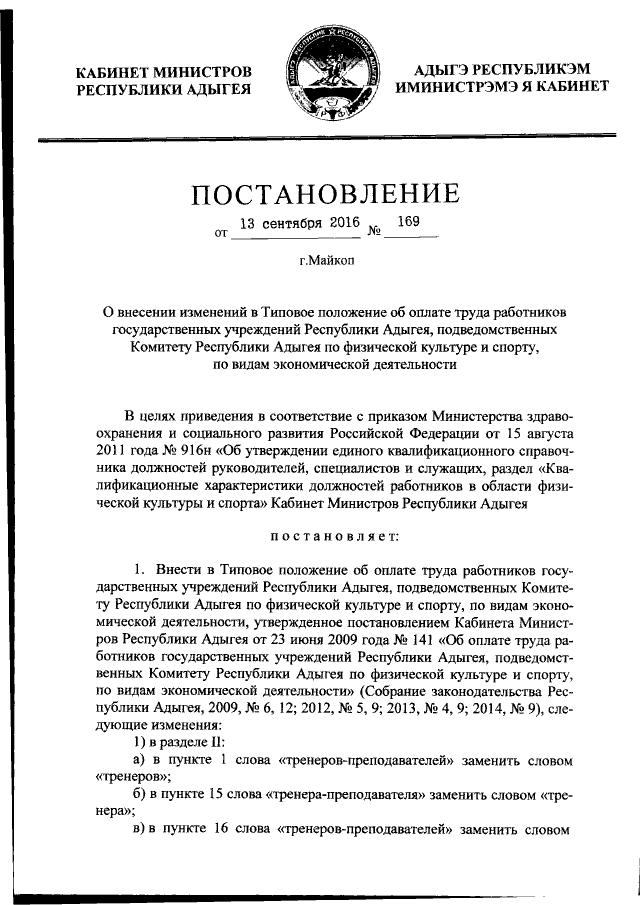 КАБИНЕТ МИНИСТРОВ
РЕСПУБЛИКИ АДЫГЕЯ

АДЫГЭ РЕСПУБЛИКЭМ
ИМИНИСТРЭМЭ Я КАБИНЕТ

ПОСТАНОВЛЕНИЕ

от 13 сентября 2016 № 169

г.Майкоп

О внесении изменений в Типовое положение об оплате труда работников государственных учреждений Республики Адыгея, подведомственных Комитету Республики Адыгея по физической культуре и спорту, по видам экономической деятельности

В целях приведения в соответствие с приказом Министерства здравоохранения и социального развития Российской Федерации от 15 августа 2011 года № 916н «Об утверждении единого квалификационного справочника должностей руководителей, специалистов и служащих, раздел «Квалификационные характеристики должностей работников в области физической культуры и спорта» Кабинет Министров Республики Адыгея

постановляет:

1. Внести в Типовое положение об оплате труда работников государственных учреждений Республики Адыгея, подведомственных Комитету Республики Адыгея по физической культуре и спорту, по видам экономической деятельности, утвержденное постановлением Кабинета Министров Республики Адыгея от 23 июня 2009 года № 141 «Об оплате труда работников государственных учреждений Республики Адыгея, подведомственных Комитету Республики Адыгея по физической культуре и спорту, по видам экономической деятельности» (Собрание законодательства Республики Адыгея, 2009, № 6, 12; 2012, № 5, 9; 2013, № 4, 9; 2014, № 9), следующие изменения:
1) в разделе II:
а) в пункте 1 слова «тренеров-преподавателей» заменить словом «тренеров»;
б) в пункте 15 слова «тренера-преподавателя» заменить словом «тренера»;
в) в пункте 16 слова «тренеров-преподавателей» заменить словом